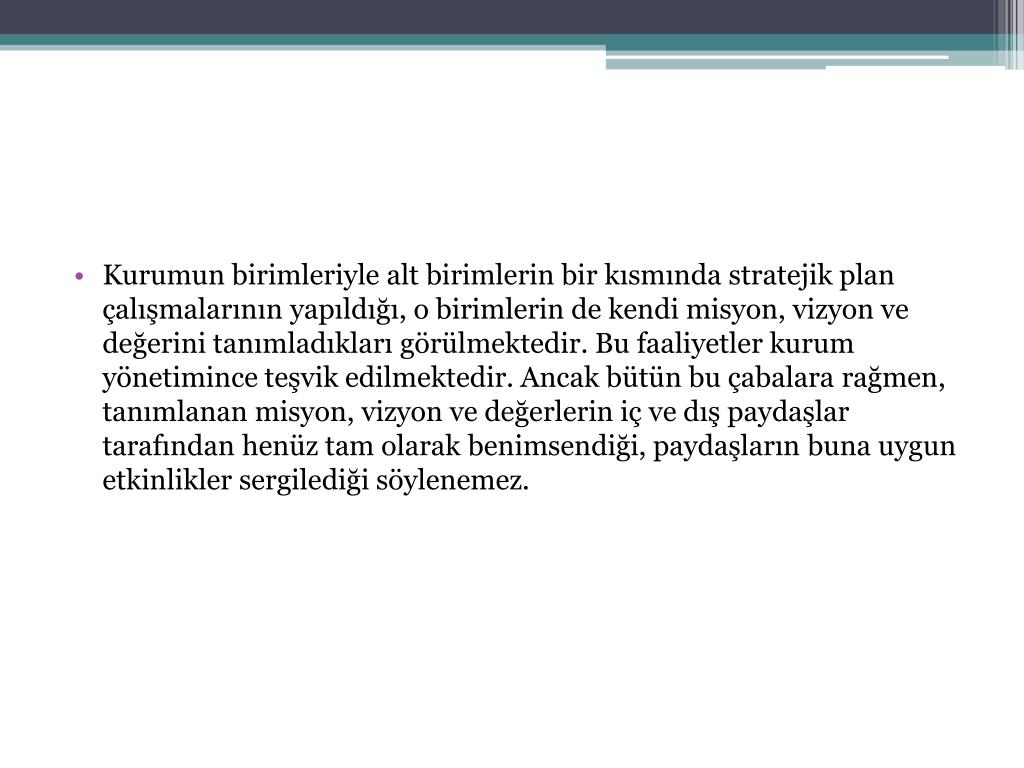 • Kurumun birimleriyle alt birimlerin bir kısmında stratejik plan çalışmalarının yapıldığı, o birimlerin de kendi misyon, vizyon ve değerini tanımladıkları görülmektedir. Bu faaliyetler kurum yönetimince teşvik edilmektedir. Ancak bütün bu çabalara rağmen, tanımlanan misyon, vizyon ve değerlerin iç ve dış paydaşlar tarafından henüz tam olarak benimsendiği, paydaşların buna uygun etkinlikler sergilediği söylenemez.